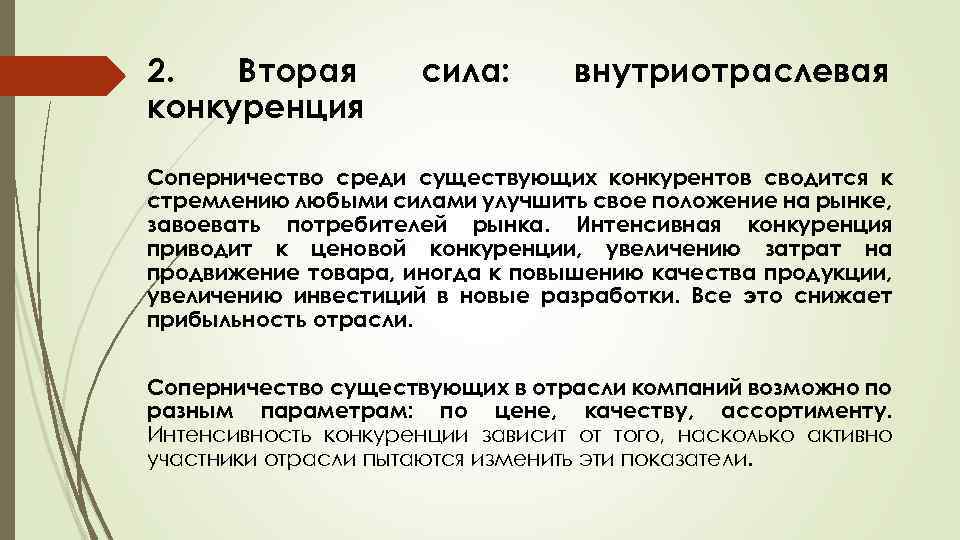 2. Вторая сила: внутриотраслевая конкуренция

Соперничество среди существующих конкурентов сводится к стремлению любыми силами улучшить свое положение на рынке, завоевать потребителей рынка. Интенсивная конкуренция приводит к ценовой конкуренции, увеличению затрат на продвижение товара, иногда к повышению качества продукции, увеличению инвестиций в новые разработки. Все это снижает прибыльность отрасли.

Соперничество существующих в отрасли компаний возможно по разным параметрам: по цене, качеству, ассортименту. Интенсивность конкуренции зависит от того, насколько активно участники отрасли пытаются изменить эти показатели.